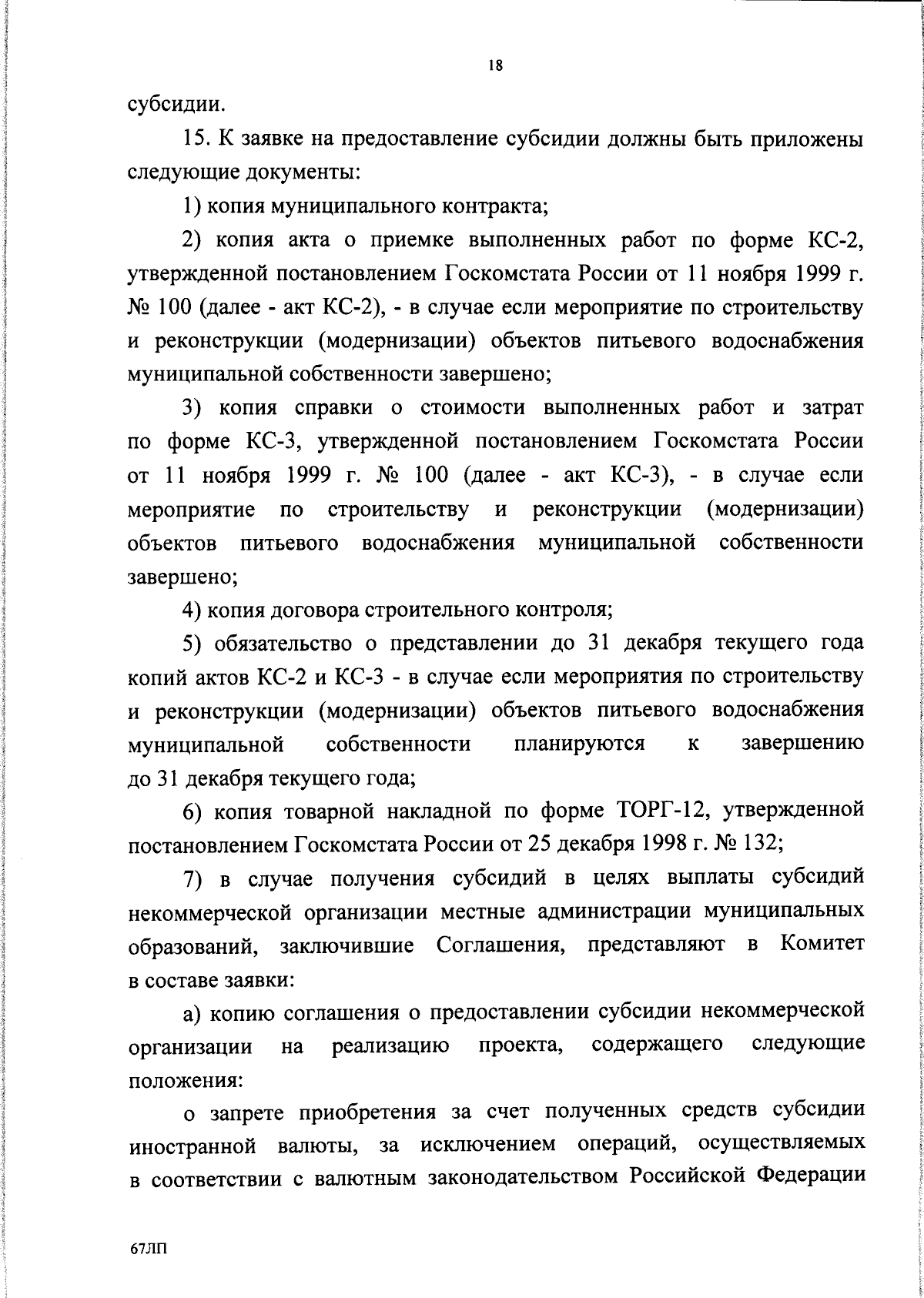 18

субсидии.

15. К заявке на предоставление субсидии должны быть приложены следующие документы:

1) копия муниципального контракта;

2) копия акта о приемке выполненных работ по форме КС-2, утвержденной постановлением Госкомстата России от 11 ноября 1999 г. № 100 (далее - акт КС-2), - в случае если мероприятие по строительству и реконструкции (модернизации) объектов питьевого водоснабжения муниципальной собственности завершено;

3) копия справки о стоимости выполненных работ и затрат по форме КС-3, утвержденной постановлением Госкомстата России от 11 ноября 1999 г. № 100 (далее - акт КС-3), - в случае если мероприятие по строительству и реконструкции (модернизации) объектов питьевого водоснабжения муниципальной собственности завершено;

4) копия договора строительного контроля;

5) обязательство о представлении до 31 декабря текущего года копий актов КС-2 и КС-3 - в случае если мероприятия по строительству и реконструкции (модернизации) объектов питьевого водоснабжения муниципальной собственности планируются к завершению до 31 декабря текущего года;

6) копия товарной накладной по форме ТОРГ-12, утвержденной постановлением Госкомстата России от 25 декабря 1998 г. № 132;

7) в случае получения субсидий в целях выплаты субсидий некоммерческой организации местные администрации муниципальных образований, заключившие Соглашения, представляют в Комитет в составе заявки:

а) копию соглашения о предоставлении субсидии некоммерческой организации на реализацию проекта, содержащего следующие положения:

о запрете приобретения за счет полученных средств субсидии иностранной валюты, за исключением операций, осуществляемых в соответствии с валютным законодательством Российской Федерации

67ЛП